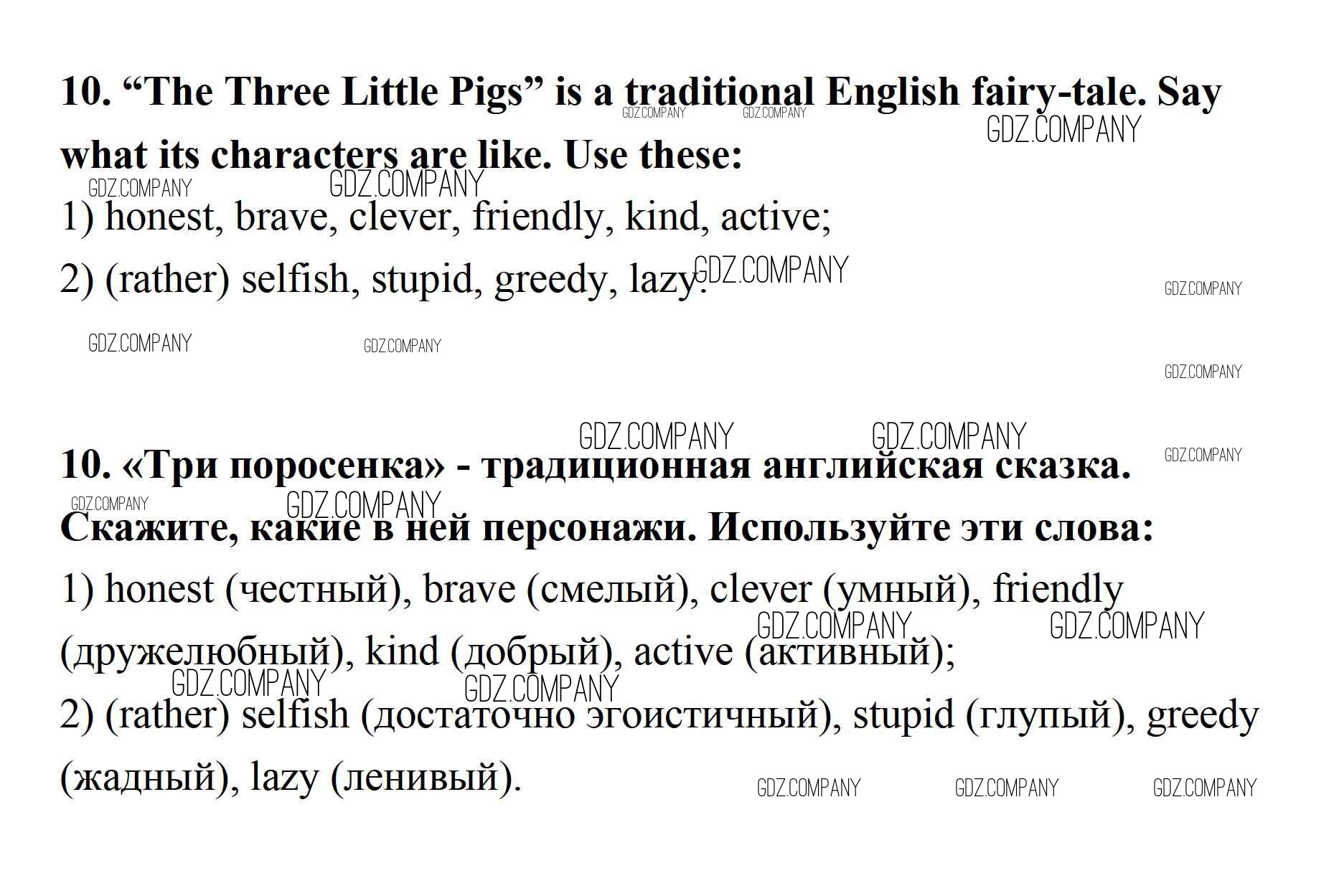 10. "The Three Little Pigs" is a traditional English fairy-tale. Say what its characters are like. Use these:

1) honest, brave, clever, friendly, kind, active;

2) (rather) selfish, stupid, greedy, lazy.

10. «Три поросенка» - традиционная английская сказка. Скажите, какие в ней персонажи. Используйте эти слова:

1) honest (честный), brave (смелый), clever (умный), friendly (дружелюбный), kind (добрый), active (активный);

2) (rather) selfish (достаточно эгоистичный), stupid (глупый), greedy (жадный), lazy (ленивый).

GDZ.COMPANY